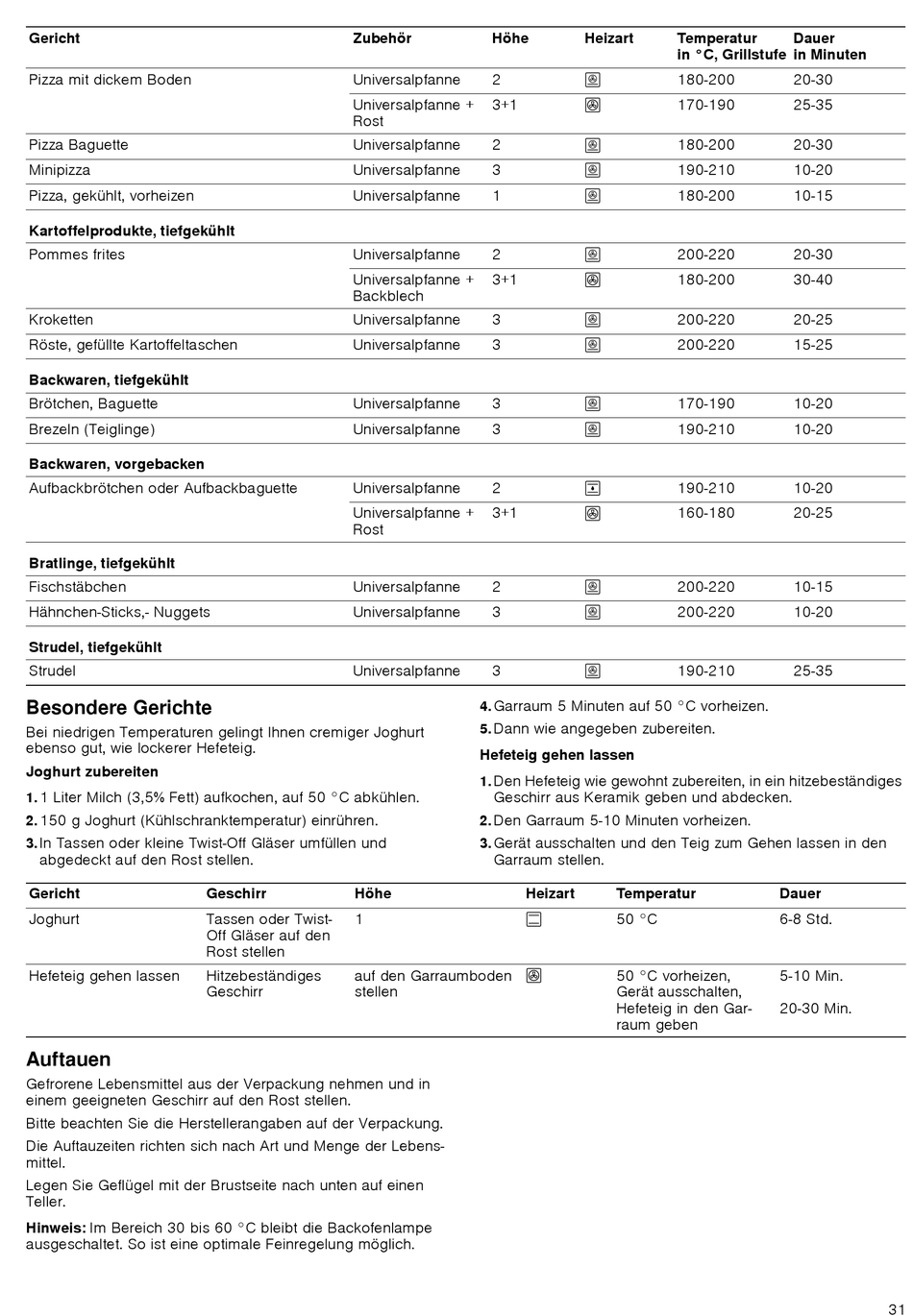 | Gericht | Zubehör | Höhe | Heizart | Temperatur in °C, Grillstufe | Dauer in Minuten |
|---|---|---|---|---|---|
| Pizza mit dickem Boden | Universalpfanne | 2 | | 180-200 | 20-30 |
| | Universalpfanne + Rost | 3+1 | | 170-190 | 25-35 |
| Pizza Baguette | Universalpfanne | 2 | | 180-200 | 20-30 |
| Minipizza | Universalpfanne | 3 | | 190-210 | 10-20 |
| Pizza, gekühlt, vorheizen | Universalpfanne | 1 | | 180-200 | 10-15 |
| **Kartoffelprodukte, tiefgekühlt** | | | | | |
| Pommes frites | Universalpfanne | 2 | | 200-220 | 20-30 |
| | Universalpfanne + Backblech | 3+1 | | 180-200 | 30-40 |
| Kroketten | Universalpfanne | 3 | | 200-220 | 20-25 |
| Röste, gefüllte Kartoffeltaschen | Universalpfanne | 3 | | 200-220 | 15-25 |
| **Backwaren, tiefgekühlt** | | | | | |
| Brötchen, Baguette | Universalpfanne | 3 | | 170-190 | 10-20 |
| Brezeln (Teiglinge) | Universalpfanne | 3 | | 190-210 | 10-20 |
| **Backwaren, vorgebacken** | | | | | |
| Aufbackbrötchen oder Aufbackbaguette | Universalpfanne | 2 | | 190-210 | 10-20 |
| | Universalpfanne + Rost | 3+1 | | 160-180 | 20-25 |
| **Bratlinge, tiefgekühlt** | | | | | |
| Fischstäbchen | Universalpfanne | 2 | | 200-220 | 10-15 |
| Hähnchen-Sticks,- Nuggets | Universalpfanne | 3 | | 200-220 | 10-20 |
| **Strudel, tiefgekühlt** | | | | | |
| Strudel | Universalpfanne | 3 | | 190-210 | 25-35 |

Besondere Gerichte

Bei niedrigen Temperaturen gelingt Ihnen cremiger Joghurt ebenso gut, wie lockerer Hefeteig.

Joghurt zubereiten

1. 1 Liter Milch (3,5% Fett) aufkochen, auf 50 °C abkühlen.
2. 150 g Joghurt (Kühlschranktemperatur) einrühren.
3. In Tassen oder kleine Twist-Off Gläser umfüllen und abgedeckt auf den Rost stellen.
4. Garraum 5 Minuten auf 50 °C vorheizen.
5. Dann wie angegeben zubereiten.

Hefeteig gehen lassen

1. Den Hefeteig wie gewohnt zubereiten, in ein hitzebeständiges Geschirr aus Keramik geben und abdecken.
2. Den Garraum 5-10 Minuten vorheizen.
3. Gerät ausschalten und den Teig zum Gehen lassen in den Garraum stellen.

| Gericht | Geschirr | Höhe | Heizart | Temperatur | Dauer |
|---|---|---|---|---|---|
| Joghurt | Tassen oder Twist-Off Gläser auf den Rost stellen | 1 | | 50 °C | 6-8 Std. |
| Hefeteig gehen lassen | Hitzebeständiges Geschirr | auf den Garraumboden stellen | | 50 °C vorheizen, Gerät ausschalten, Hefeteig in den Garraum geben | 5-10 Min. 20-30 Min. |

Auftauen

Gefrorene Lebensmittel aus der Verpackung nehmen und in einem geeigneten Geschirr auf den Rost stellen.

Bitte beachten Sie die Herstellerangaben auf der Verpackung.

Die Auftauzeiten richten sich nach Art und Menge der Lebensmittel.

Legen Sie Geflügel mit der Brustseite nach unten auf einen Teller.

Hinweis: Im Bereich 30 bis 60 °C bleibt die Backofenlampe ausgeschaltet. So ist eine optimale Feinregelung möglich.

31